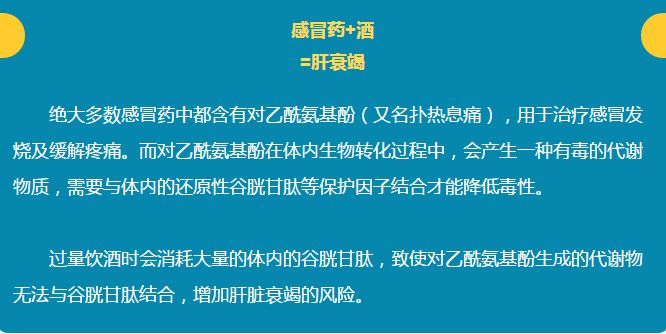 感冒药+酒
=肝衰竭

绝大多数感冒药中都含有对乙酰氨基酚（又名扑热息痛），用于治疗感冒发烧及缓解疼痛。而对乙酰氨基酚在体内生物转化过程中，会产生一种有毒的代谢物质，需要与体内的还原性谷胱甘肽等保护因子结合才能降低毒性。

过量饮酒时会消耗大量的体内的谷胱甘肽，致使对乙酰氨基酚生成的代谢物无法与谷胱甘肽结合，增加肝脏衰竭的风险。